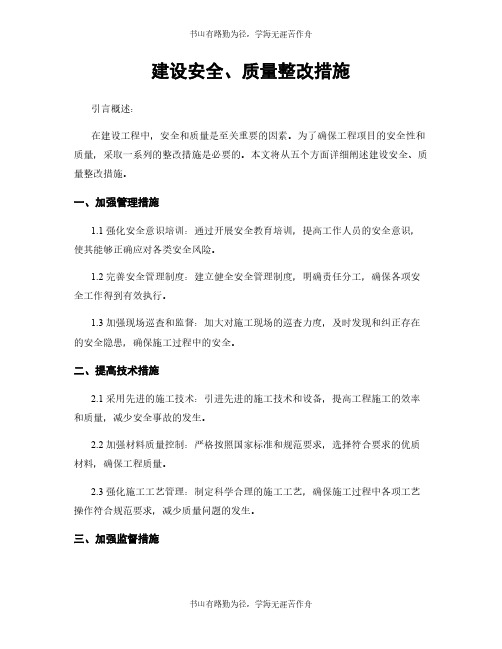 书山有路勤为径，学海无涯苦作舟

建设安全、质量整改措施

引言概述：

在建设工程中，安全和质量是至关重要的因素。为了确保工程项目的安全性和质量，采取一系列的整改措施是必要的。本文将从五个方面详细阐述建设安全、质量整改措施。

一、加强管理措施

1.1 强化安全意识培训：通过开展安全教育培训，提高工作人员的安全意识，使其能够正确应对各类安全风险。

1.2 完善安全管理制度：建立健全安全管理制度，明确责任分工，确保各项安全工作得到有效执行。

1.3 加强现场巡查和监督：加大对施工现场的巡查力度，及时发现和纠正存在的安全隐患，确保施工过程中的安全。

二、提高技术措施

2.1 采用先进的施工技术：引进先进的施工技术和设备，提高工程施工的效率和质量，减少安全事故的发生。

2.2 加强材料质量控制：严格按照国家标准和规范要求，选择符合要求的优质材料，确保工程质量。

2.3 强化施工工艺管理：制定科学合理的施工工艺，确保施工过程中各项工艺操作符合规范要求，减少质量问题的发生。

三、加强监督措施

书山有路勤为径，学海无涯苦作舟